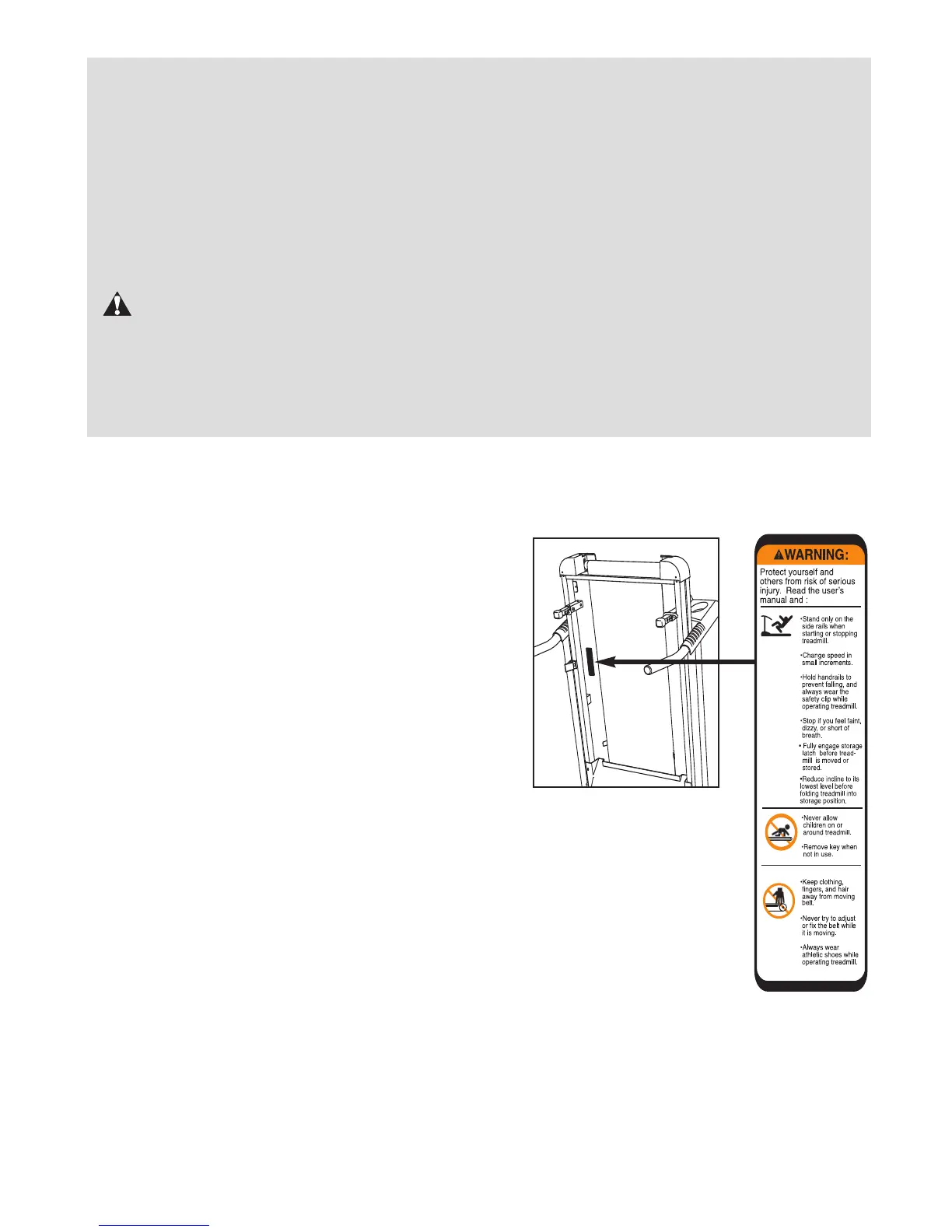 ⚠WARNING:

Protect yourself and others from risk of serious injury. Read the user's manual and :

•Stand only on the side rails when starting or stopping treadmill.

•Change speed in small increments.

•Hold handrails to prevent falling, and always wear the safety clip while operating treadmill.

•Stop if you feel faint, dizzy, or short of breath.

• Fully engage storage latch before treadmill is moved or stored.

•Reduce incline to its lowest level before folding treadmill into storage position.

•Never allow children on or around treadmill.

•Remove key when not in use.

•Keep clothing, fingers, and hair away from moving belt.

•Never try to adjust or fix the belt while it is moving.

•Always wear athletic shoes while operating treadmill.